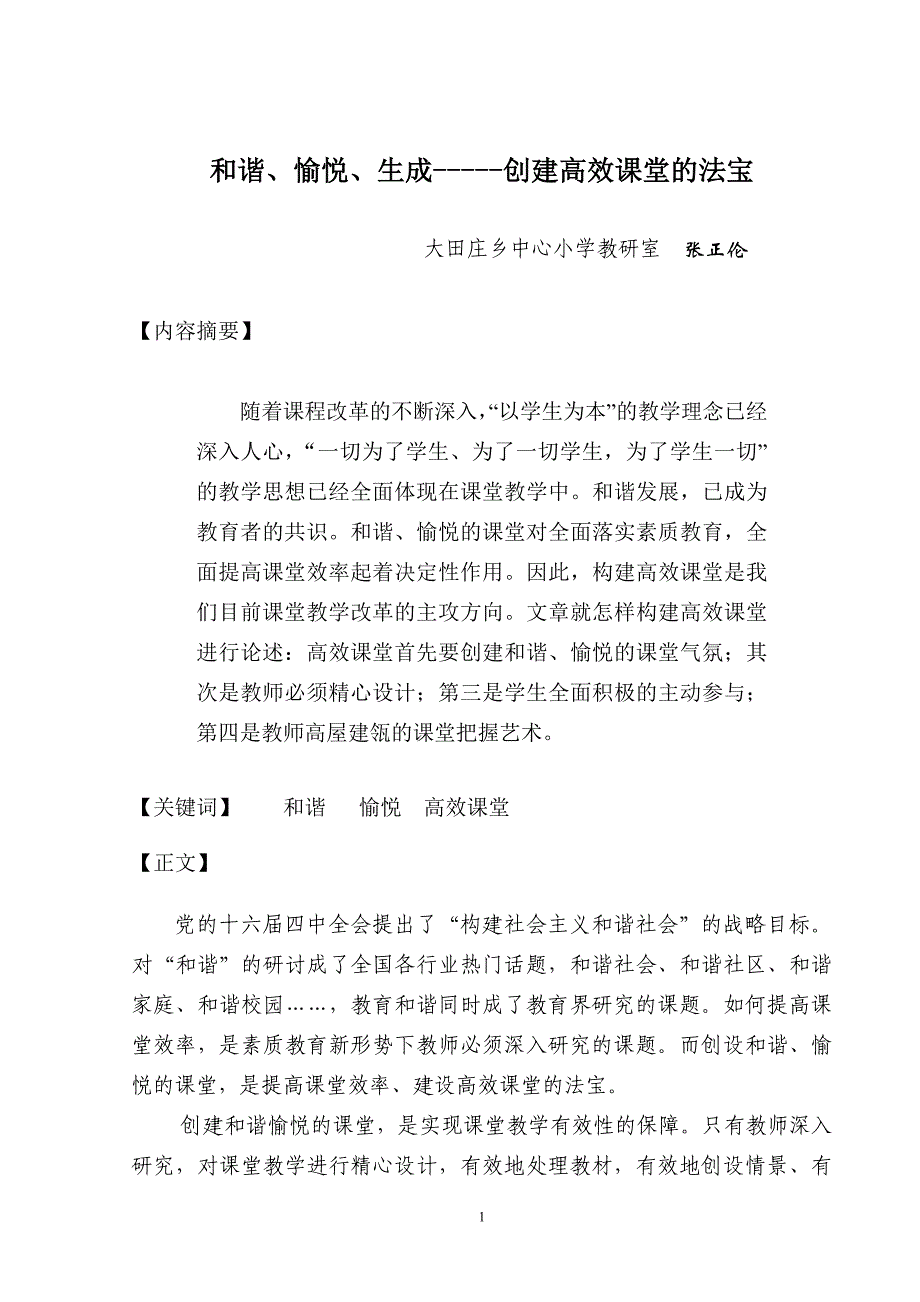 和谐、愉悦、生成-----创建高效课堂的法宝

大田庄乡中心小学教研室　张正伦

【内容摘要】

随着课程改革的不断深入,“以学生为本”的教学理念已经深入人心，“一切为了学生、为了一切学生，为了学生一切”的教学思想已经全面体现在课堂教学中。和谐发展，已成为教育者的共识。和谐、愉悦的课堂对全面落实素质教育，全面提高课堂效率起着决定性作用。因此，构建高效课堂是我们目前课堂教学改革的主攻方向。文章就怎样构建高效课堂进行论述：高效课堂首先要创建和谐、愉悦的课堂气氛；其次是教师必须精心设计；第三是学生全面积极的主动参与；第四是教师高屋建瓴的课堂把握艺术。

【关键词】　和谐　愉悦　高效课堂

【正文】

党的十六届四中全会提出了“构建社会主义和谐社会”的战略目标。对“和谐”的研讨成了全国各行业热门话题，和谐社会、和谐社区、和谐家庭、和谐校园……，教育和谐同时成了教育界研究的课题。如何提高课堂效率，是素质教育新形势下教师必须深入研究的课题。而创设和谐、愉悦的课堂，是提高课堂效率、建设高效课堂的法宝。

创建和谐愉悦的课堂，是实现课堂教学有效性的保障。只有教师深入研究，对课堂教学进行精心设计，有效地处理教材，有效地创设情景、有

1